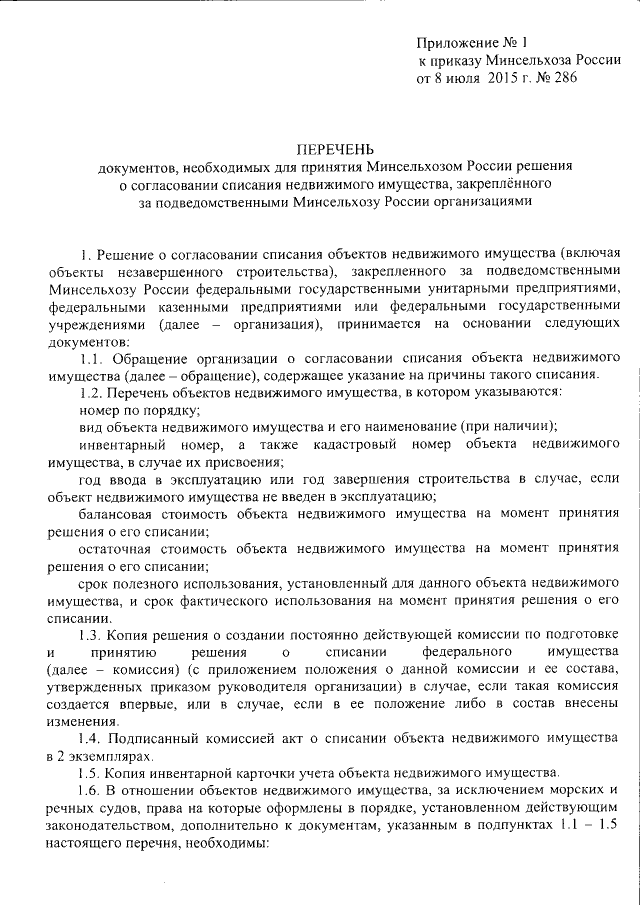 Приложение № 1
к приказу Минсельхоза России
от 8 июля 2015 г. № 286

ПЕРЕЧЕНЬ
документов, необходимых для принятия Минсельхозом России решения о согласовании списания недвижимого имущества, закреплённого за подведомственными Минсельхозу России организациями

1. Решение о согласовании списания объектов недвижимого имущества (включая объекты незавершенного строительства), закрепленного за подведомственными Минсельхозу России федеральными государственными унитарными предприятиями, федеральными казенными предприятиями или федеральными государственными учреждениями (далее – организация), принимается на основании следующих документов:

1.1. Обращение организации о согласовании списания объекта недвижимого имущества (далее – обращение), содержащее указание на причины такого списания.

1.2. Перечень объектов недвижимого имущества, в котором указываются:

номер по порядку;

вид объекта недвижимого имущества и его наименование (при наличии);

инвентарный номер, а также кадастровый номер объекта недвижимого имущества, в случае их присвоения;

год ввода в эксплуатацию или год завершения строительства в случае, если объект недвижимого имущества не введен в эксплуатацию;

балансовая стоимость объекта недвижимого имущества на момент принятия решения о его списании;

остаточная стоимость объекта недвижимого имущества на момент принятия решения о его списании;

срок полезного использования, установленный для данного объекта недвижимого имущества, и срок фактического использования на момент принятия решения о его списании.

1.3. Копия решения о создании постоянно действующей комиссии по подготовке и принятию решения о списании федерального имущества (далее – комиссия) (с приложением положения о данной комиссии и ее состава, утвержденных приказом руководителя организации) в случае, если такая комиссия создается впервые, или в случае, если в ее положение либо в состав внесены изменения.

1.4. Подписанный комиссией акт о списании объекта недвижимого имущества в 2 экземплярах.

1.5. Копия инвентарной карточки учета объекта недвижимого имущества.

1.6. В отношении объектов недвижимого имущества, за исключением морских и речных судов, права на которые оформлены в порядке, установленном действующим законодательством, дополнительно к документам, указанным в подпунктах 1.1 – 1.5 настоящего перечня, необходимы: